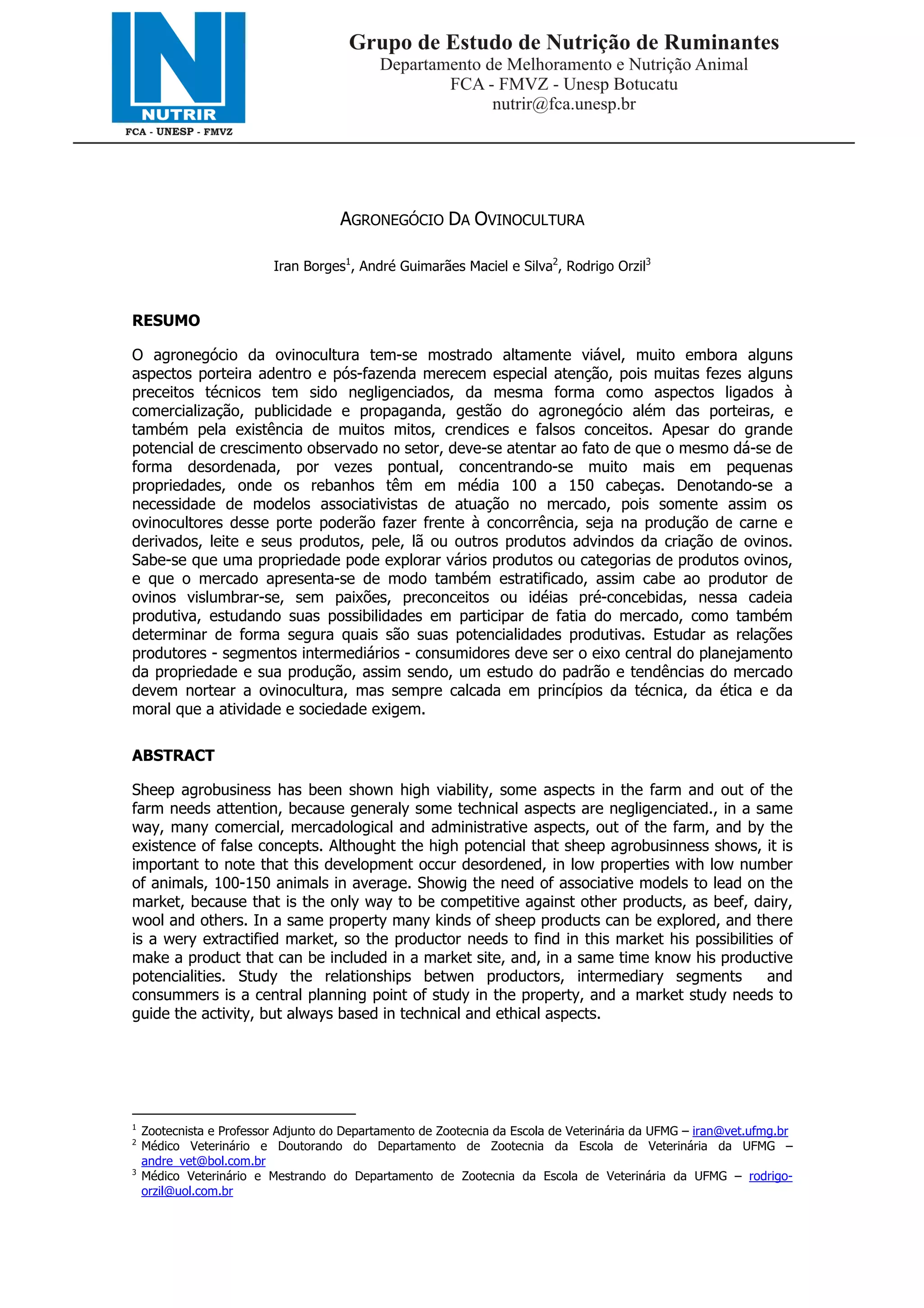 NUTRIR
FCA - UNESP - FMVZ

Grupo de Estudo de Nutrição de Ruminantes
Departamento de Melhoramento e Nutrição Animal
FCA - FMVZ - Unesp Botucatu
nutrir@fca.unesp.br

AGRONEGÓCIO DA OVINOCULTURA

Iran Borges$^1$, André Guimarães Maciel e Silva$^2$, Rodrigo Orzil$^3$

RESUMO

O agronegócio da ovinocultura tem-se mostrado altamente viável, muito embora alguns aspectos porteira adentro e pós-fazenda merecem especial atenção, pois muitas fezes alguns preceitos técnicos tem sido negligenciados, da mesma forma como aspectos ligados à comercialização, publicidade e propaganda, gestão do agronegócio além das porteiras, e também pela existência de muitos mitos, crendices e falsos conceitos. Apesar do grande potencial de crescimento observado no setor, deve-se atentar ao fato de que o mesmo dá-se de forma desordenada, por vezes pontual, concentrando-se muito mais em pequenas propriedades, onde os rebanhos têm em média 100 a 150 cabeças. Denotando-se a necessidade de modelos associativistas de atuação no mercado, pois somente assim os ovinocultores desse porte poderão fazer frente à concorrência, seja na produção de carne e derivados, leite e seus produtos, pele, lã ou outros produtos advindos da criação de ovinos. Sabe-se que uma propriedade pode explorar vários produtos ou categorias de produtos ovinos, e que o mercado apresenta-se de modo também estratificado, assim cabe ao produtor de ovinos vislumbrar-se, sem paixões, preconceitos ou idéias pré-concebidas, nessa cadeia produtiva, estudando suas possibilidades em participar de fatia do mercado, como também determinar de forma segura quais são suas potencialidades produtivas. Estudar as relações produtores - segmentos intermediários - consumidores deve ser o eixo central do planejamento da propriedade e sua produção, assim sendo, um estudo do padrão e tendências do mercado devem nortear a ovinocultura, mas sempre calcada em princípios da técnica, da ética e da moral que a atividade e sociedade exigem.

ABSTRACT

Sheep agrobusiness has been shown high viability, some aspects in the farm and out of the farm needs attention, because generaly some technical aspects are negligenciated., in a same way, many comercial, mercadological and administrative aspects, out of the farm, and by the existence of false concepts. Althought the high potencial that sheep agrobusinness shows, it is important to note that this development occur desordened, in low properties with low number of animals, 100-150 animals in average. Showig the need of associative models to lead on the market, because that is the only way to be competitive against other products, as beef, dairy, wool and others. In a same property many kinds of sheep products can be explored, and there is a wery extractified market, so the productor needs to find in this market his possibilities of make a product that can be included in a market site, and, in a same time know his productive potencialities. Study the relationships betwen productors, intermediary segments and consummers is a central planning point of study in the property, and a market study needs to guide the activity, but always based in technical and ethical aspects.

$^1$ Zootecnista e Professor Adjunto do Departamento de Zootecnia da Escola de Veterinária da UFMG – iran@vet.ufmg.br
$^2$ Médico Veterinário e Doutorando do Departamento de Zootecnia da Escola de Veterinária da UFMG – andre_vet@bol.com.br
$^3$ Médico Veterinário e Mestrando do Departamento de Zootecnia da Escola de Veterinária da UFMG – rodrigo-orzil@uol.com.br